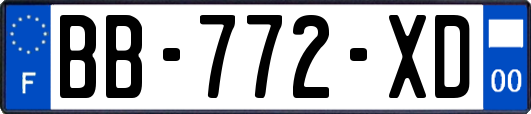 F
BB-772-XD
00